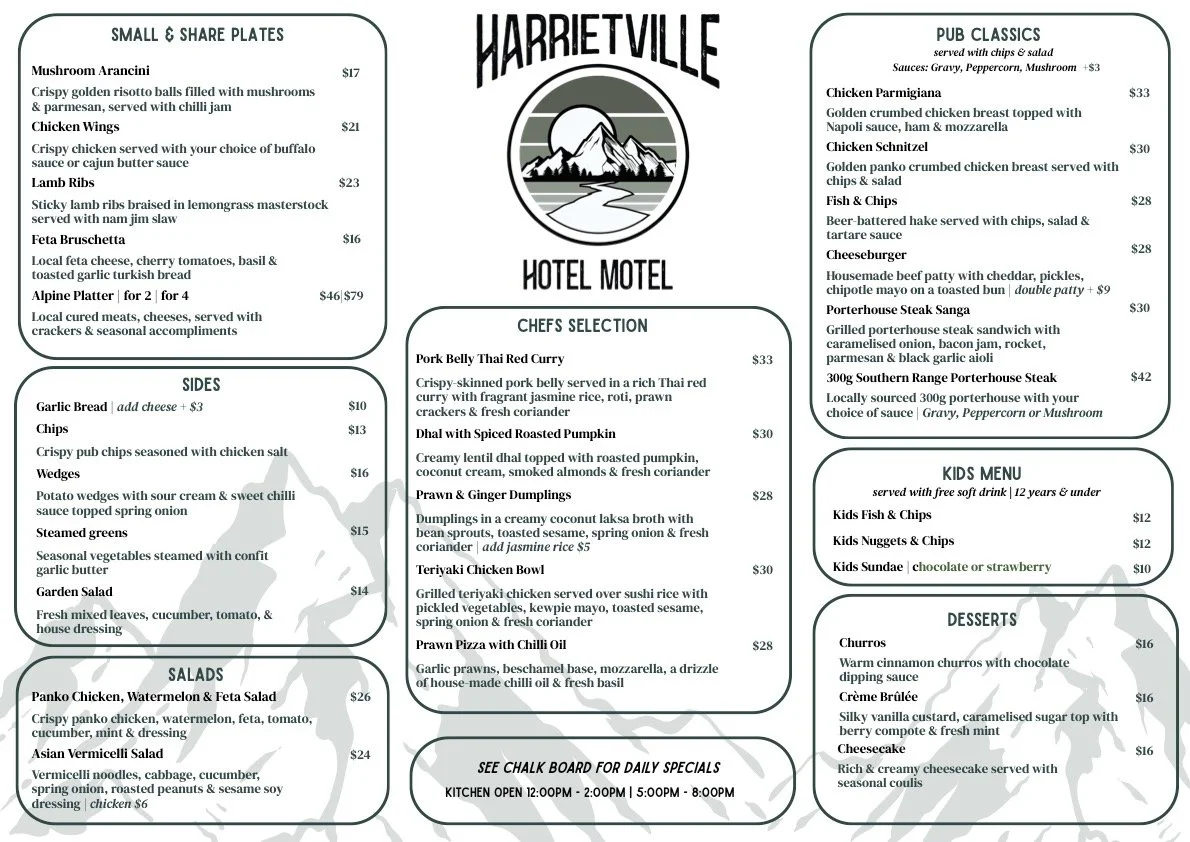 SMALL & SHARE PLATES

Mushroom Arancini $17
Crispy golden risotto balls filled with mushrooms & parmesan, served with chilli jam

Chicken Wings $21
Crispy chicken served with your choice of buffalo sauce or cajun butter sauce

Lamb Ribs $23
Sticky lamb ribs braised in lemongrass masterstock served with nam jim slaw

Feta Bruschetta $16
Local feta cheese, cherry tomatoes, basil & toasted garlic turkish bread

Alpine Platter | for 2 | for 4 $46|$79
Local cured meats, cheeses, served with crackers & seasonal accompliments

SIDES

Garlic Bread | add cheese + $3 $10
Chips $13
Crispy pub chips seasoned with chicken salt
Wedges $16
Potato wedges with sour cream & sweet chilli sauce topped spring onion
Steamed greens $15
Seasonal vegetables steamed with confit garlic butter
Garden Salad $14
Fresh mixed leaves, cucumber, tomato, & house dressing

SALADS

Panko Chicken, Watermelon & Feta Salad $26
Crispy panko chicken, watermelon, feta, tomato, cucumber, mint & dressing
Asian Vermicelli Salad $24
Vermicelli noodles, cabbage, cucumber, spring onion, roasted peanuts & sesame soy dressing | chicken $6

HARRIETVILLE

HOTEL MOTEL

CHEFS SELECTION

Pork Belly Thai Red Curry $33
Crispy-skinned pork belly served in a rich Thai red curry with fragrant jasmine rice, roti, prawn crackers & fresh coriander

Dhal with Spiced Roasted Pumpkin $30
Creamy lentil dhal topped with roasted pumpkin, coconut cream, smoked almonds & fresh coriander

Prawn & Ginger Dumplings $28
Dumplings in a creamy coconut laksa broth with bean sprouts, toasted sesame, spring onion & fresh coriander | add jasmine rice $5

Teriyaki Chicken Bowl $30
Grilled teriyaki chicken served over sushi rice with pickled vegetables, kewpie mayo, toasted sesame, spring onion & fresh coriander

Prawn Pizza with Chilli Oil $28
Garlic prawns, beschamel base, mozzarella, a drizzle of house-made chilli oil & fresh basil

SEE CHALK BOARD FOR DAILY SPECIALS
KITCHEN OPEN 12:00PM - 2:00PM | 5:00PM - 8:00PM

PUB CLASSICS
served with chips & salad
Sauces: Gravy, Peppercorn, Mushroom +$3

Chicken Parmigiana $33
Golden crumbed chicken breast topped with Napoli sauce, ham & mozzarella

Chicken Schnitzel $30
Golden panko crumbed chicken breast served with chips & salad

Fish & Chips $28
Beer-battered hake served with chips, salad & tartare sauce

Cheeseburger $28
Housemade beef patty with cheddar, pickles, chipotle mayo on a toasted bun | double patty + $9

Porterhouse Steak Sanga $30
Grilled porterhouse steak sandwich with caramelised onion, bacon jam, rocket, parmesan & black garlic aioli

300g Southern Range Porterhouse Steak $42
Locally sourced 300g porterhouse with your choice of sauce | Gravy, Peppercorn or Mushroom

KIDS MENU
served with free soft drink | 12 years & under

Kids Fish & Chips $12
Kids Nuggets & Chips $12
Kids Sundae | chocolate or strawberry $10

DESSERTS

Churros $16
Warm cinnamon churros with chocolate dipping sauce
Crème Brûlée $16
Silky vanilla custard, caramelised sugar top with berry compote & fresh mint
Cheesecake $16
Rich & creamy cheesecake served with seasonal coulis